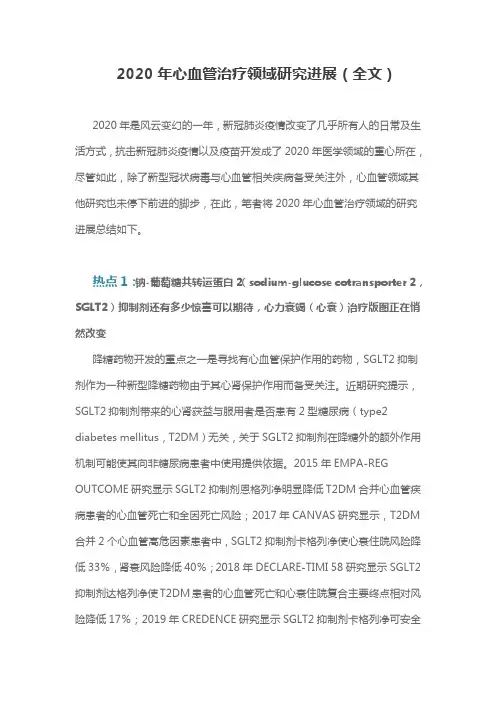 2020 年心血管治疗领域研究进展（全文）

2020 年是风云变幻的一年，新冠肺炎疫情改变了几乎所有人的日常及生活方式，抗击新冠肺炎疫情以及疫苗开发成了 2020 年医学领域的重心所在，尽管如此，除了新型冠状病毒与心血管相关疾病备受关注外，心血管领域其他研究也未停下前进的脚步，在此，笔者将 2020 年心血管治疗领域的研究进展总结如下。

热点 1 :钠-葡萄糖共转运蛋白 2( sodium-glucose cotransporter 2，SGLT2）抑制剂还有多少惊喜可以期待，心力衰竭（心衰）治疗版图正在悄然改变

降糖药物开发的重点之一是寻找有心血管保护作用的药物，SGLT2 抑制剂作为一种新型降糖药物由于其心肾保护作用而备受关注。近期研究提示，SGLT2 抑制剂带来的心肾获益与服用者是否患有 2 型糖尿病（type2 diabetes mellitus，T2DM）无关，关于 SGLT2 抑制剂在降糖外的额外作用机制可能使其向非糖尿病患者中使用提供依据。2015 年 EMPA-REG OUTCOME 研究显示 SGLT2 抑制剂恩格列净明显降低 T2DM 合并心血管疾病患者的心血管死亡和全因死亡风险；2017 年 CANVAS 研究显示，T2DM 合并 2 个心血管高危因素患者中，SGLT2 抑制剂卡格列净使心衰住院风险降低 33%，肾衰风险降低 40%；2018 年 DECLARE-TIMI 58 研究显示 SGLT2 抑制剂达格列净使 T2DM 患者的心血管死亡和心衰住院复合主要终点相对风险降低 17%；2019 年 CREDENCE 研究显示 SGLT2 抑制剂卡格列净可安全